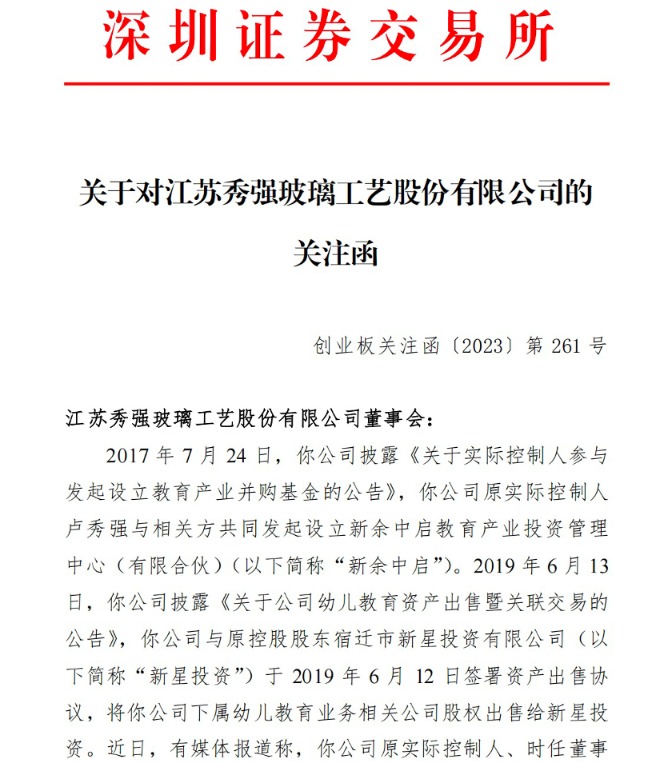 深圳证券交易所

关于对江苏秀强玻璃工艺股份有限公司的关注函

创业板关注函〔2023〕第 261 号

江苏秀强玻璃工艺股份有限公司董事会：

2017 年 7 月 24 日，你公司披露《关于实际控制人参与发起设立教育产业并购基金的公告》，你公司原实际控制人卢秀强与相关方共同发起设立新余中启教育产业投资管理中心（有限合伙）（以下简称“新余中启”）。2019 年 6 月 13 日，你公司披露《关于公司幼儿教育资产出售暨关联交易的公告》，你公司与原控股股东宿迁市新星投资有限公司（以下简称“新星投资”）于 2019 年 6 月 12 日签署资产出售协议，将你公司下属幼儿教育业务相关公司股权出售给新星投资。近日，有媒体报道称，你公司原实际控制人、时任董事